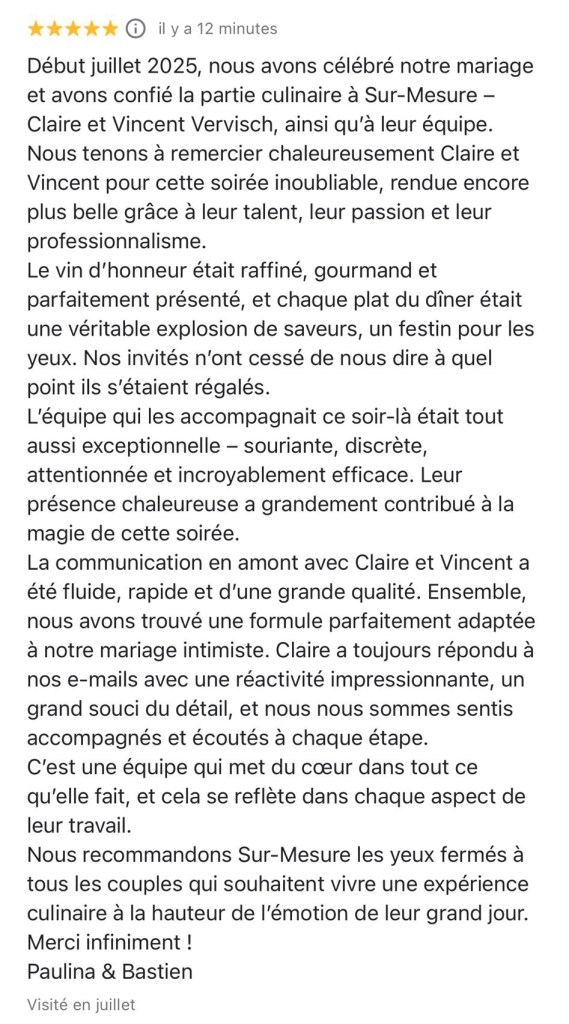 ★★★★★ ⓘ il y a 12 minutes

Début juillet 2025, nous avons célébré notre mariage et avons confié la partie culinaire à Sur-Mesure – Claire et Vincent Vervisch, ainsi qu'à leur équipe.
Nous tenons à remercier chaleureusement Claire et Vincent pour cette soirée inoubliable, rendue encore plus belle grâce à leur talent, leur passion et leur professionnalisme.
Le vin d'honneur était raffiné, gourmand et parfaitement présenté, et chaque plat du dîner était une véritable explosion de saveurs, un festin pour les yeux. Nos invités n'ont cessé de nous dire à quel point ils s'étaient régalés.
L'équipe qui les accompagnait ce soir-là était tout aussi exceptionnelle – souriante, discrète, attentionnée et incroyablement efficace. Leur présence chaleureuse a grandement contribué à la magie de cette soirée.
La communication en amont avec Claire et Vincent a été fluide, rapide et d'une grande qualité. Ensemble, nous avons trouvé une formule parfaitement adaptée à notre mariage intimiste. Claire a toujours répondu à nos e-mails avec une réactivité impressionnante, un grand souci du détail, et nous nous sommes sentis accompagnés et écoutés à chaque étape.
C'est une équipe qui met du cœur dans tout ce qu'elle fait, et cela se reflète dans chaque aspect de leur travail.
Nous recommandons Sur-Mesure les yeux fermés à tous les couples qui souhaitent vivre une expérience culinaire à la hauteur de l'émotion de leur grand jour.
Merci infiniment !
Paulina & Bastien

Visité en juillet